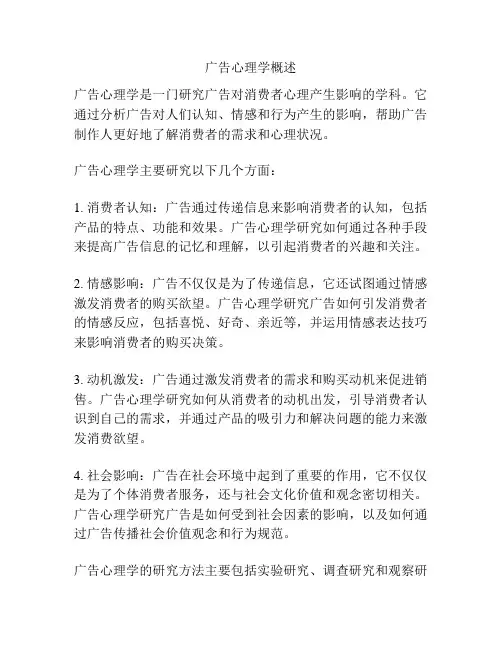 广告心理学概述

广告心理学是一门研究广告对消费者心理产生影响的学科。它通过分析广告对人们认知、情感和行为产生的影响，帮助广告制作人更好地了解消费者的需求和心理状况。

广告心理学主要研究以下几个方面：

1. 消费者认知：广告通过传递信息来影响消费者的认知，包括产品的特点、功能和效果。广告心理学研究如何通过各种手段来提高广告信息的记忆和理解，以引起消费者的兴趣和关注。

2. 情感影响：广告不仅仅是为了传递信息，它还试图通过情感激发消费者的购买欲望。广告心理学研究广告如何引发消费者的情感反应，包括喜悦、好奇、亲近等，并运用情感表达技巧来影响消费者的购买决策。

3. 动机激发：广告通过激发消费者的需求和购买动机来促进销售。广告心理学研究如何从消费者的动机出发，引导消费者认识到自己的需求，并通过产品的吸引力和解决问题的能力来激发消费欲望。

4. 社会影响：广告在社会环境中起到了重要的作用，它不仅仅是为了个体消费者服务，还与社会文化价值和观念密切相关。广告心理学研究广告是如何受到社会因素的影响，以及如何通过广告传播社会价值观念和行为规范。

广告心理学的研究方法主要包括实验研究、调查研究和观察研